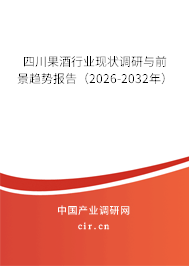 四川果酒行业现状调研与前景趋势报告（2026-2032年）

中国产业调研网

cir.cn